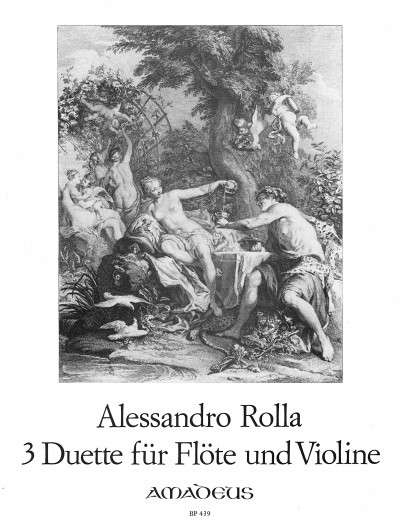 Alessandro Rolla
3 Duette für Flöte und Violine

AMADEUS

BP 439